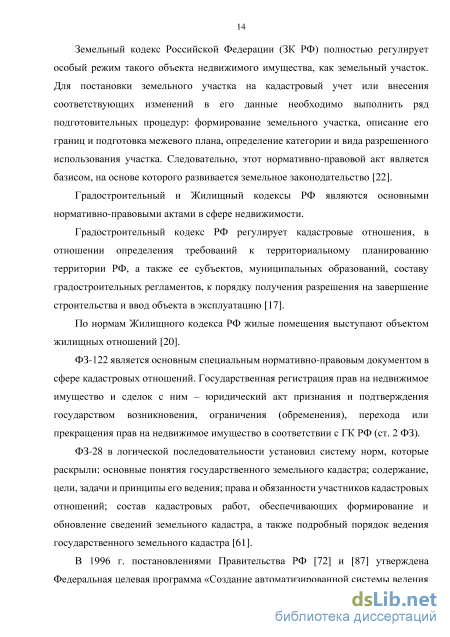 14

Земельный кодекс Российской Федерации (ЗК РФ) полностью регулирует особый режим такого объекта недвижимого имущества, как земельный участок. Для постановки земельного участка на кадастровый учет или внесения соответствующих изменений в его данные необходимо выполнить ряд подготовительных процедур: формирование земельного участка, описание его границ и подготовка межевого плана, определение категории и вида разрешенного использования участка. Следовательно, этот нормативно-правовой акт является базисом, на основе которого развивается земельное законодательство [22].

Градостроительный и Жилищный кодексы РФ являются основными нормативно-правовыми актами в сфере недвижимости.

Градостроительный кодекс РФ регулирует кадастровые отношения, в отношении определения требований к территориальному планированию территории РФ, а также ее субъектов, муниципальных образований, составу градостроительных регламентов, к порядку получения разрешения на завершение строительства и ввод объекта в эксплуатацию [17].

По нормам Жилищного кодекса РФ жилые помещения выступают объектом жилищных отношений [20].

ФЗ-122 является основным специальным нормативно-правовым документом в сфере кадастровых отношений. Государственная регистрация прав на недвижимое имущество и сделок с ним – юридический акт признания и подтверждения государством возникновения, ограничения (обременения), перехода или прекращения прав на недвижимое имущество в соответствии с ГК РФ (ст. 2 ФЗ).

ФЗ-28 в логической последовательности установил систему норм, которые раскрыли: основные понятия государственного земельного кадастра; содержание, цели, задачи и принципы его ведения; права и обязанности участников кадастровых отношений; состав кадастровых работ, обеспечивающих формирование и обновление сведений земельного кадастра, а также подробный порядок ведения государственного земельного кадастра [61].

В 1996 г. постановлениями Правительства РФ [72] и [87] утверждена Федеральная целевая программа «Создание автоматизированной системы ведения

dsLib.net
библиотека диссертаций